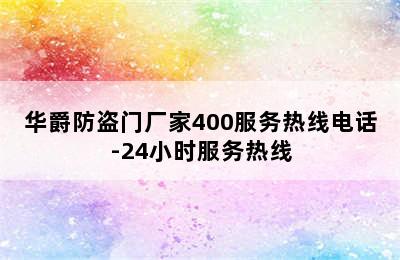 华爵防盗门厂家400服务热线电话-24小时服务热线